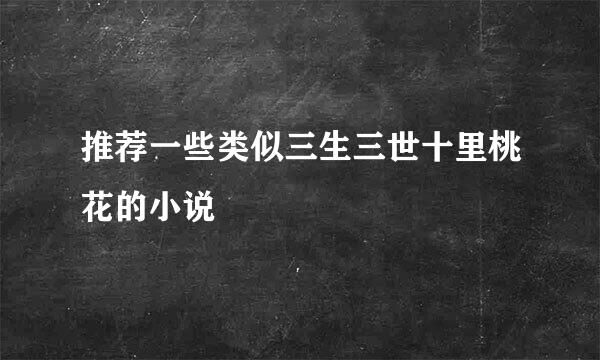 推荐一些类似三生三世十里桃花的小说